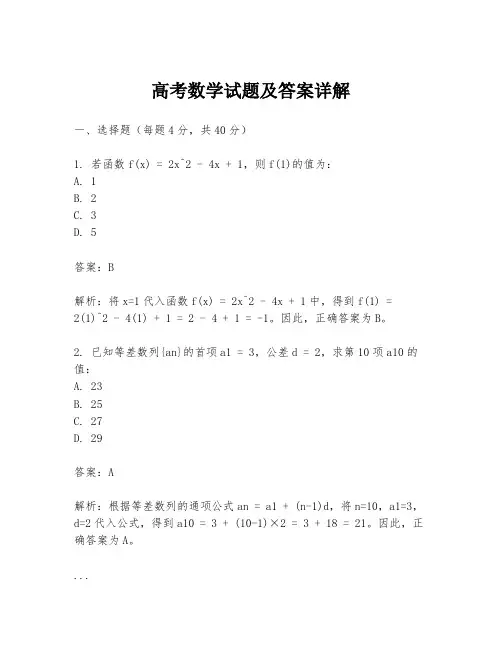 高考数学试题及答案详解

一、选择题（每题4分，共40分）

1. 若函数 f(x) = 2x^2 - 4x + 1，则 f(1)的值为：
A. 1
B. 2
C. 3
D. 5

答案：B

解析：将 x=1 代入函数 f(x) = 2x^2 - 4x + 1 中，得到 f(1) = 2(1)^2 - 4(1) + 1 = 2 - 4 + 1 = -1。因此，正确答案为 B。

2. 已知等差数列{an}的首项 a1 = 3，公差 d = 2，求第 10 项 a10 的值：
A. 23
B. 25
C. 27
D. 29

答案：A

解析：根据等差数列的通项公式 an = a1 + (n-1)d，将 n=10，a1=3，d=2 代入公式，得到 a10 = 3 + (10-1)×2 = 3 + 18 = 21。因此，正确答案为 A。

...